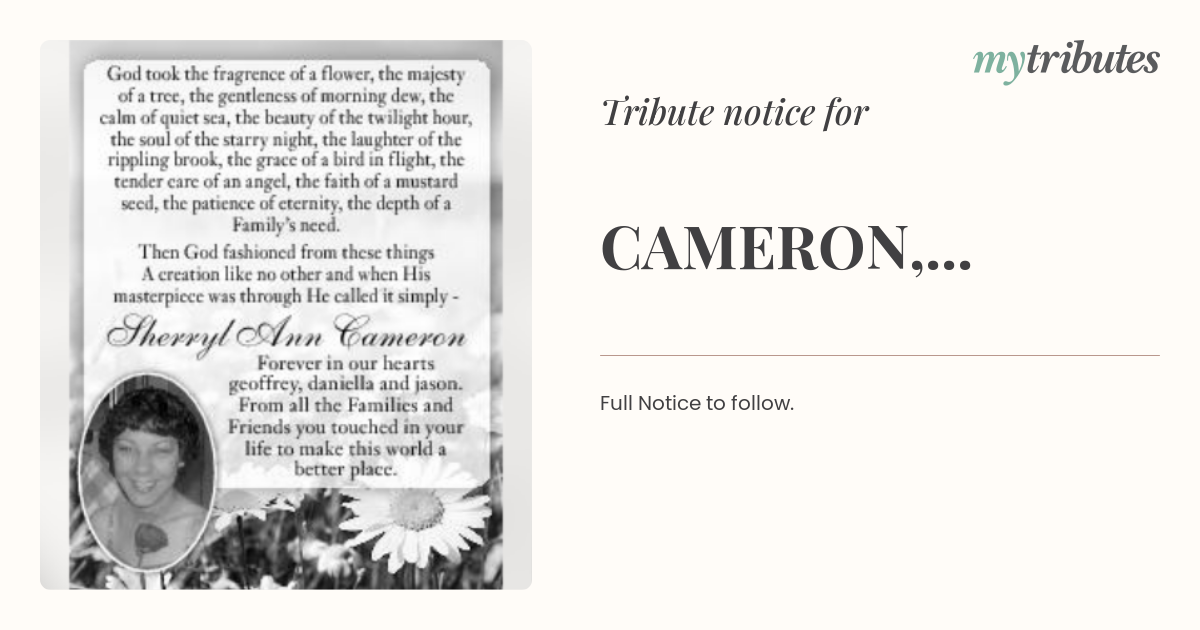 God took the fragrence of a flower, the majesty of a tree, the gentleness of morning dew, the calm of quiet sea, the beauty of the twilight hour, the soul of the starry night, the laughter of the rippling brook, the grace of a bird in flight, the tender care of an angel, the faith of a mustard seed, the patience of eternity, the depth of a Family's need.

Then God fashioned from these things
A creation like no other and when His
masterpiece was through He called it simply -

Sherryl Ann Cameron

Forever in our hearts
geoffrey, daniella and jason.
From all the Families and
Friends you touched in your
life to make this world a
better place.

mytributes

Tribute notice for

CAMERON,...

Full Notice to follow.